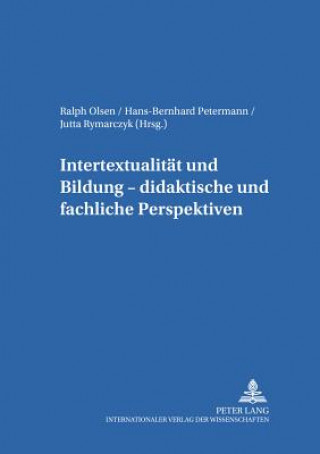 Ralph Olsen / Hans-Bernhard Petermann / Jutta Rymarczyk (Hrsg.)

Intertextualität und Bildung – didaktische und fachliche Perspektiven

PETER LANG
INTERNATIONALER VERLAG DER WISSENSCHAFTEN